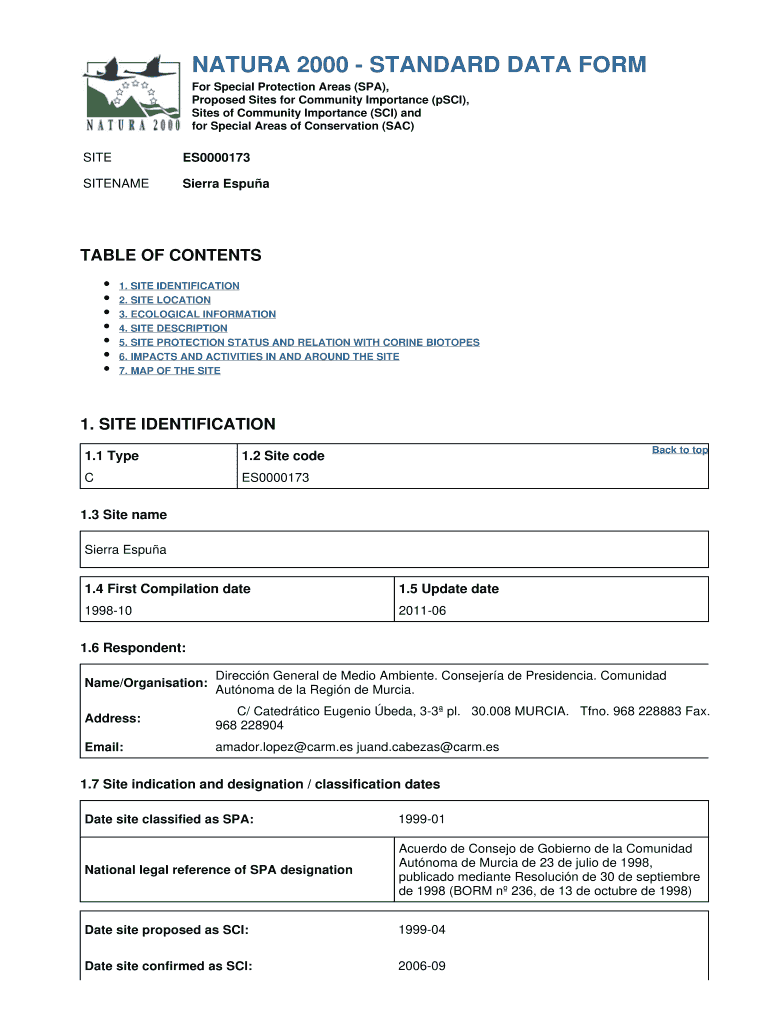 NATURA 2000

NATURA 2000 - STANDARD DATA FORM

For Special Protection Areas (SPA), Proposed Sites for Community Importance (pSCI), Sites of Community Importance (SCI) and for Special Areas of Conservation (SAC)

SITE ES0000173

SITENAME Sierra Espuña

TABLE OF CONTENTS

- 1. SITE IDENTIFICATION
- 2. SITE LOCATION
- 3. ECOLOGICAL INFORMATION
- 4. SITE DESCRIPTION
- 5. SITE PROTECTION STATUS AND RELATION WITH CORINE BIOTOPES
- 6. IMPACTS AND ACTIVITIES IN AND AROUND THE SITE
- 7. MAP OF THE SITE

1. SITE IDENTIFICATION

Back to top

| 1.1 Type | 1.2 Site code |
|---|---|
| C | ES0000173 |

1.3 Site name

Sierra Espuña

| 1.4 First Compilation date | 1.5 Update date |
|---|---|
| 1998-10 | 2011-06 |

1.6 Respondent:

| Name/Organisation: | Dirección General de Medio Ambiente. Consejería de Presidencia. Comunidad Autónoma de la Región de Murcia. |
|---|---|
| Address: | C/ Catedrático Eugenio Úbeda, 3-3ª pl. 30.008 MURCIA. Tfno. 968 228883 Fax. 968 228904 |
| Email: | amador.lopez@carm.es juand.cabezas@carm.es |

1.7 Site indication and designation / classification dates

| Date site classified as SPA: | 1999-01 |
|---|---|
| National legal reference of SPA designation | Acuerdo de Consejo de Gobierno de la Comunidad Autónoma de Murcia de 23 de julio de 1998, publicado mediante Resolución de 30 de septiembre de 1998 (BORM nº 236, de 13 de octubre de 1998) |

| Date site proposed as SCI: | 1999-04 |
|---|---|
| Date site confirmed as SCI: | 2006-09 |